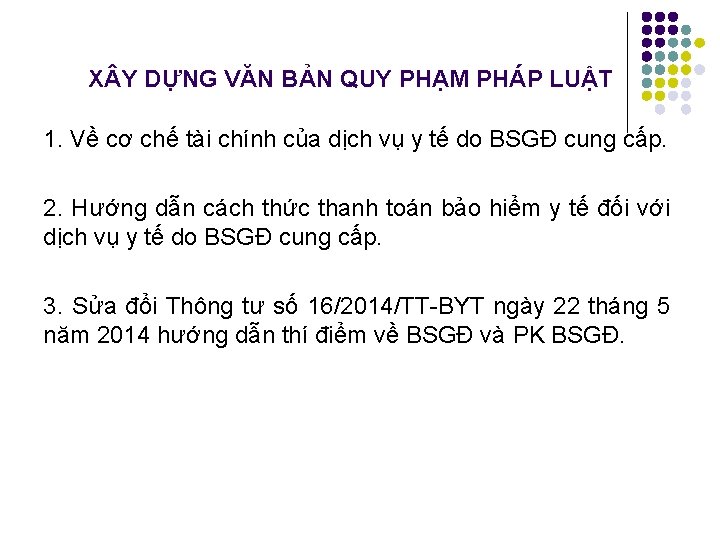 XÂY DỰNG VĂN BẢN QUY PHẠM PHÁP LUẬT

1. Về cơ chế tài chính của dịch vụ y tế do BSGĐ cung cấp.

2. Hướng dẫn cách thức thanh toán bảo hiểm y tế đối với dịch vụ y tế do BSGĐ cung cấp.

3. Sửa đổi Thông tư số 16/2014/TT-BYT ngày 22 tháng 5 năm 2014 hướng dẫn thí điểm về BSGĐ và PK BSGĐ.